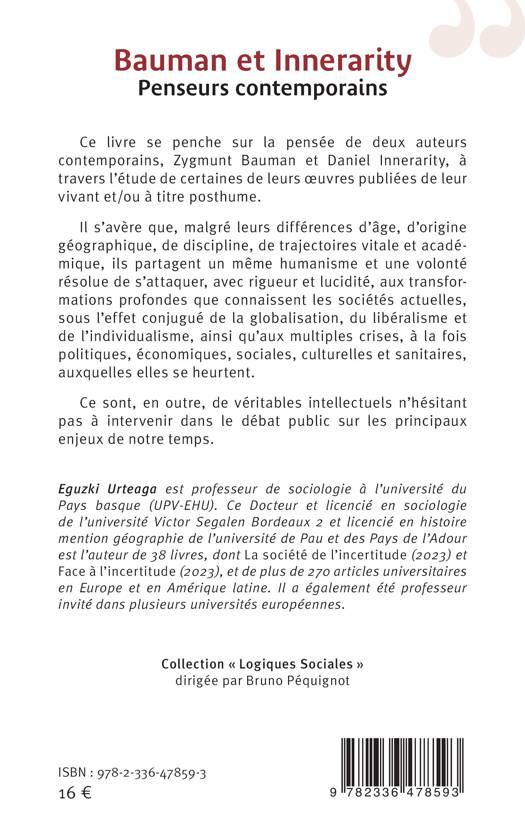 Bauman et Innerarity
Penseurs contemporains

Ce livre se penche sur la pensée de deux auteurs contemporains, Zygmunt Bauman et Daniel Innerarity, à travers l'étude de certaines de leurs œuvres publiées de leur vivant et/ou à titre posthume.

Il s'avère que, malgré leurs différences d'âge, d'origine géographique, de discipline, de trajectoires vitale et académique, ils partagent un même humanisme et une volonté résolue de s'attaquer, avec rigueur et lucidité, aux transformations profondes que connaissent les sociétés actuelles, sous l'effet conjugué de la globalisation, du libéralisme et de l'individualisme, ainsi qu'aux multiples crises, à la fois politiques, économiques, sociales, culturelles et sanitaires, auxquelles elles se heurtent.

Ce sont, en outre, de véritables intellectuels n'hésitant pas à intervenir dans le débat public sur les principaux enjeux de notre temps.

Eguzki Urteaga est professeur de sociologie à l'université du Pays basque (UPV-EHU). Ce Docteur et licencié en sociologie de l'université Victor Segalen Bordeaux 2 et licencié en histoire mention géographie de l'université de Pau et des Pays de l'Adour est l'auteur de 38 livres, dont La société de l'incertitude (2023) et Face à l'incertitude (2023), et de plus de 270 articles universitaires en Europe et en Amérique latine. Il a également été professeur invité dans plusieurs universités européennes.

Collection « Logiques Sociales »
dirigée par Bruno Péquignot

ISBN : 978-2-336-47859-3
16 €

9 782336 478593